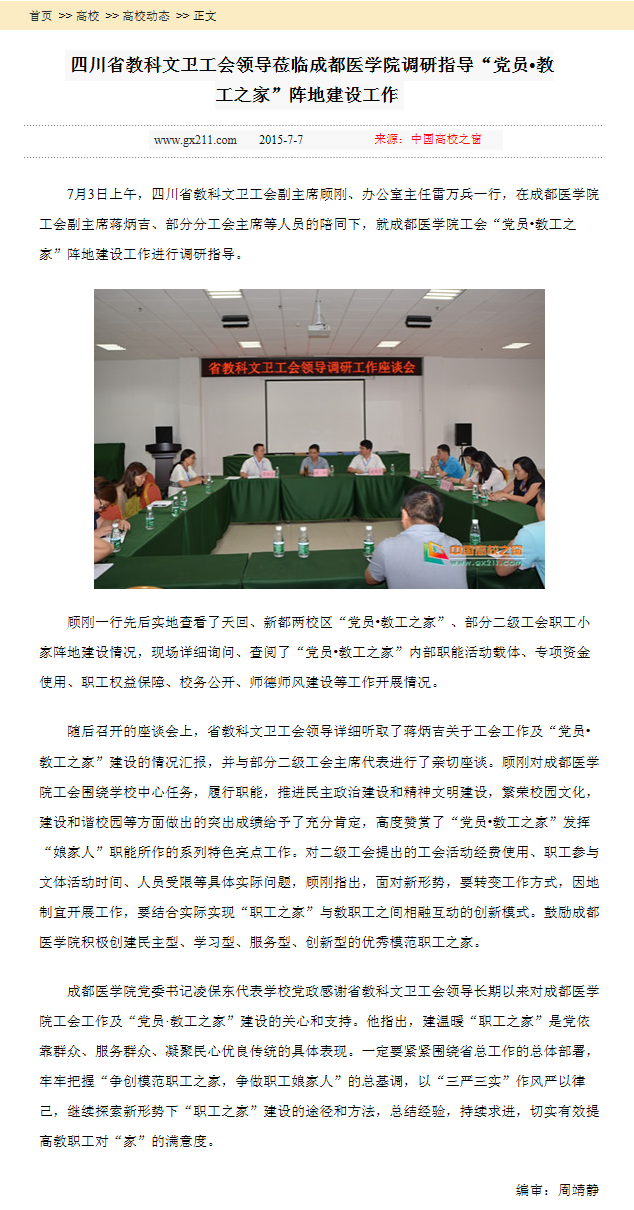 首页 >> 高校 >> 高校动态 >> 正文

四川省教科文卫工会领导莅临成都医学院调研指导“党员•教工之家”阵地建设工作

www.gx211.com 2015-7-7 来源：中国高校之窗

7月3日上午，四川省教科文卫工会副主席顾刚、办公室主任雷万兵一行，在成都医学院工会副主席蒋炳吉、部分分工会主席等人员的陪同下，就成都医学院工会“党员•教工之家”阵地建设工作进行调研指导。

省教科文卫工会领导调研工作座谈会

中国高校之窗 www.gx211.com

顾刚一行先后实地查看了天回、新都两校区“党员•教工之家”、部分二级工会职工小家阵地建设情况，现场详细询问、查阅了“党员•教工之家”内部职能活动载体、专项资金使用、职工权益保障、校务公开、师德师风建设等工作开展情况。

随后召开的座谈会上，省教科文卫工会领导详细听取了蒋炳吉关于工会工作及“党员•教工之家”建设的情况汇报，并与部分二级工会主席代表进行了亲切座谈。顾刚对成都医学院工会围绕学校中心任务，履行职能，推进民主政治建设和精神文明建设，繁荣校园文化，建设和谐校园等方面做出的突出成绩给予了充分肯定，高度赞赏了“党员•教工之家”发挥“娘家人”职能所作的系列特色亮点工作。对二级工会提出的工会活动经费使用、职工参与文体活动时间、人员受限等具体实际问题，顾刚指出，面对新形势，要转变工作方式，因地制宜开展工作，要结合实际实现“职工之家”与教职工之间相融互动的创新模式。鼓励成都医学院积极创建民主型、学习型、服务型、创新型的优秀模范职工之家。

成都医学院党委书记凌保东代表学校党政感谢省教科文卫工会领导长期以来对成都医学院工会工作及“党员·教工之家”建设的关心和支持。他指出，建温暖“职工之家”是党依靠群众、服务群众、凝聚民心优良传统的具体表现。一定要紧紧围绕省总工作的总体部署，牢牢把握“争创模范职工之家，争做职工娘家人”的总基调，以“三严三实”作风严以律己，继续探索新形势下“职工之家”建设的途径和方法，总结经验，持续求进，切实有效提高教职工对“家”的满意度。

编审：周靖静